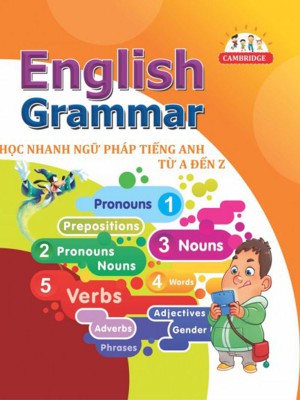 CAMBRIDGE

English Grammar

HỌC NHANH NGỮ PHÁP TIẾNG ANH TỪ A ĐẾN Z

Pronouns 1

Prepositions

2 Pronouns Nouns

3 Nouns

4 Words

5 Verbs

Adjectives

Adverbs

Gender

Phrases